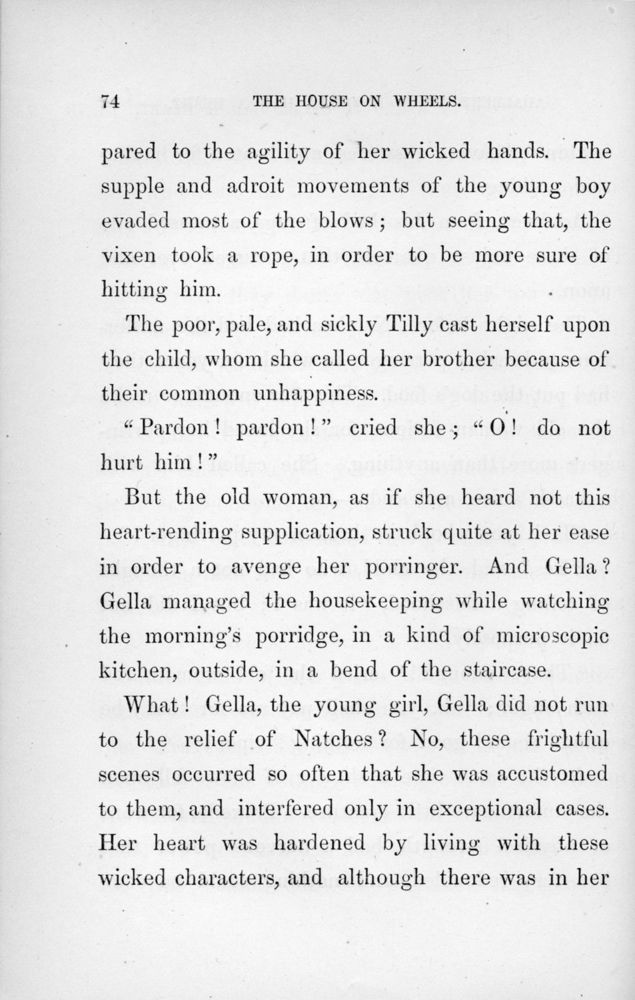 74 THE HOUSE ON WHEELS.

pared to the agility of her wicked hands. The supple and adroit movements of the young boy evaded most of the blows; but seeing that, the vixen took a rope, in order to be more sure of hitting him.

The poor, pale, and sickly Tilly cast herself upon the child, whom she called her brother because of their common unhappiness.

"Pardon! pardon!" cried she; "O! do not hurt him!"

But the old woman, as if she heard not this heart-rending supplication, struck quite at her ease in order to avenge her porringer. And Gella? Gella managed the housekeeping while watching the morning's porridge, in a kind of microscopic kitchen, outside, in a bend of the staircase.

What! Gella, the young girl, Gella did not run to the relief of Natches? No, these frightful scenes occurred so often that she was accustomed to them, and interfered only in exceptional cases. Her heart was hardened by living with these wicked characters, and although there was in her